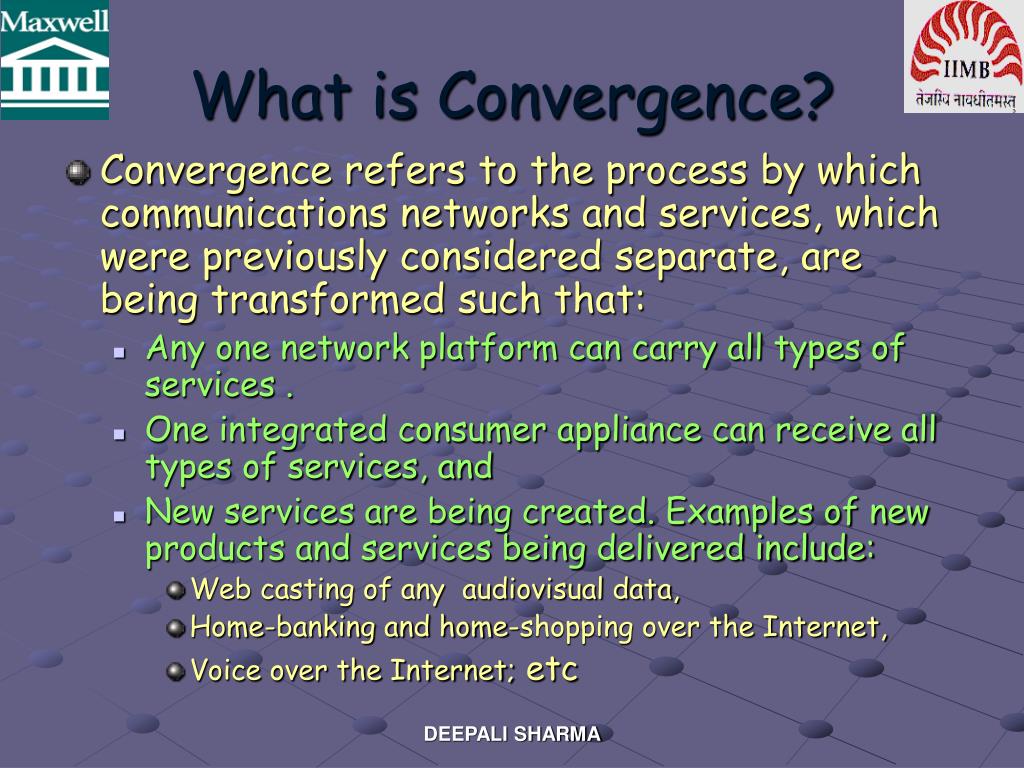 Maxwell

IIMB
तेजस्वि नावधीतमस्तु

What is Convergence?

Convergence refers to the process by which communications networks and services, which were previously considered separate, are being transformed such that:

Any one network platform can carry all types of services .

One integrated consumer appliance can receive all types of services, and

New services are being created. Examples of new products and services being delivered include:

Web casting of any audiovisual data,

Home-banking and home-shopping over the Internet,

Voice over the Internet; etc

DEEPALI SHARMA